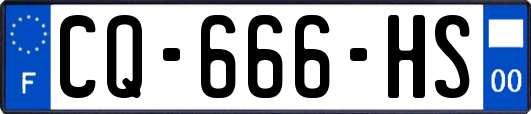 F
CQ-666-HS
00